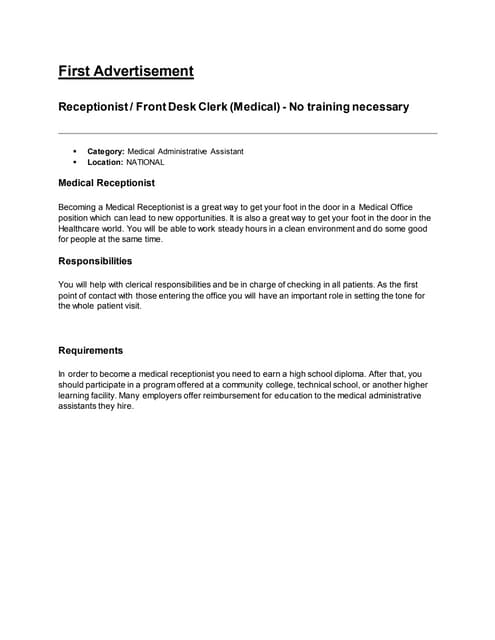 First Advertisement

Receptionist / Front Desk Clerk (Medical) - No training necessary

- Category: Medical Administrative Assistant
- Location: NATIONAL

Medical Receptionist

Becoming a Medical Receptionist is a great way to get your foot in the door in a Medical Office position which can lead to new opportunities. It is also a great way to get your foot in the door in the Healthcare world. You will be able to work steady hours in a clean environment and do some good for people at the same time.

Responsibilities

You will help with clerical responsibilities and be in charge of checking in all patients. As the first point of contact with those entering the office you will have an important role in setting the tone for the whole patient visit.

Requirements

In order to become a medical receptionist you need to earn a high school diploma. After that, you should participate in a program offered at a community college, technical school, or another higher learning facility. Many employers offer reimbursement for education to the medical administrative assistants they hire.